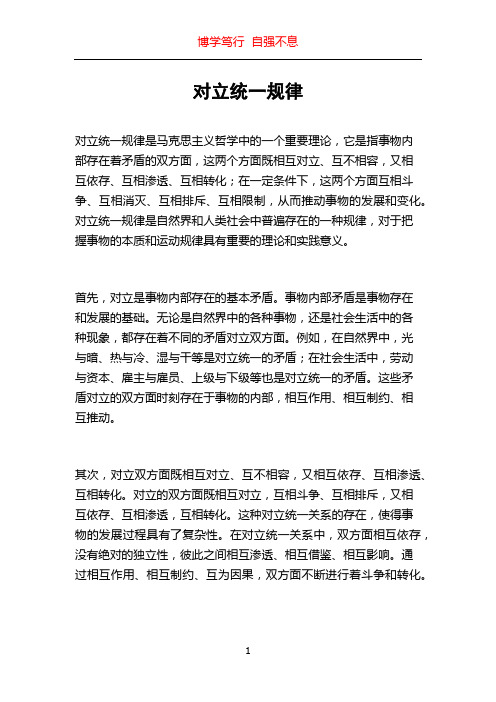 博学笃行 自强不息

对立统一规律

对立统一规律是马克思主义哲学中的一个重要理论，它是指事物内部存在着矛盾的双方面，这两个方面既相互对立、互不相容，又相互依存、互相渗透、互相转化；在一定条件下，这两个方面互相斗争、互相消灭、互相排斥、互相限制，从而推动事物的发展和变化。对立统一规律是自然界和人类社会中普遍存在的一种规律，对于把握事物的本质和运动规律具有重要的理论和实践意义。

首先，对立是事物内部存在的基本矛盾。事物内部矛盾是事物存在和发展的基础。无论是自然界中的各种事物，还是社会生活中的各种现象，都存在着不同的矛盾对立双方面。例如，在自然界中，光与暗、热与冷、湿与干等是对立统一的矛盾；在社会生活中，劳动与资本、雇主与雇员、上级与下级等也是对立统一的矛盾。这些矛盾对立的双方面时刻存在于事物的内部，相互作用、相互制约、相互推动。

其次，对立双方面既相互对立、互不相容，又相互依存、互相渗透、互相转化。对立的双方面既相互对立，互相斗争、互相排斥，又相互依存、互相渗透，互相转化。这种对立统一关系的存在，使得事物的发展过程具有了复杂性。在对立统一关系中，双方面相互依存，没有绝对的独立性，彼此之间相互渗透、相互借鉴、相互影响。通过相互作用、相互制约、互为因果，双方面不断进行着斗争和转化。

1